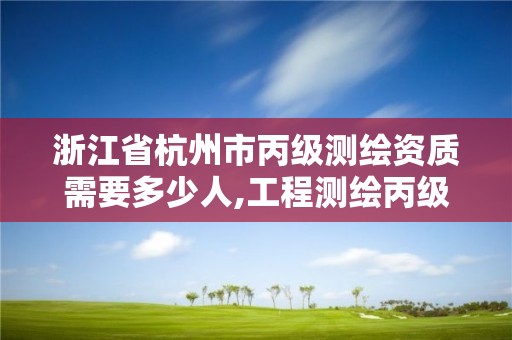 浙江省杭州市丙级测绘资质需要多少人,工程测绘丙级